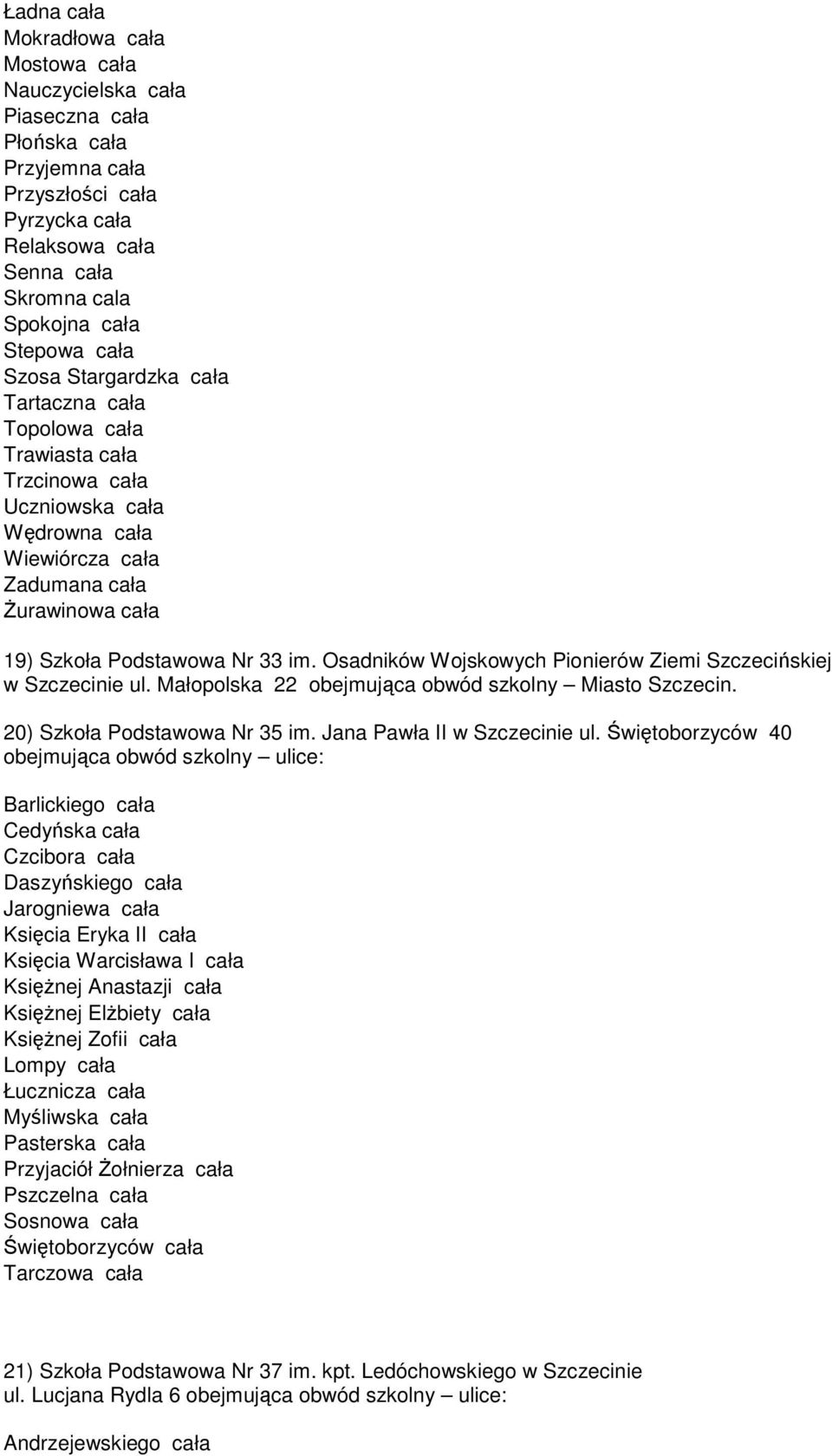 Ładna cała
Mokradłowa cała
Mostowa cała
Nauczycielska cała
Piaseczna cała
Płońska cała
Przyjemna cała
Przyszłości cała
Pyrzycka cała
Relaksowa cała
Senna cała
Skromna cala
Spokojna cała
Stepowa cała
Szosa Stargardzka cała
Tartaczna cała
Topolowa cała
Trawiasta cała
Trzcinowa cała
Uczniowska cała
Wędrowna cała
Wiewiórcza cała
Zadumana cała
Żurawinowa cała

19) Szkoła Podstawowa Nr 33 im. Osadników Wojskowych Pionierów Ziemi Szczecińskiej w Szczecinie ul. Małopolska 22 obejmująca obwód szkolny – Miasto Szczecin.

20) Szkoła Podstawowa Nr 35 im. Jana Pawła II w Szczecinie ul. Świętoborzyców 40 obejmująca obwód szkolny – ulice:

Barlickiego cała
Cedyńska cała
Czcibora cała
Daszyńskiego cała
Jarogniewa cała
Księcia Eryka II cała
Księcia Warcisława I cała
Księżnej Anastazji cała
Księżnej Elżbiety cała
Księżnej Zofii cała
Lompy cała
Łucznicza cała
Myśliwska cała
Pasterska cała
Przyjaciół Żołnierza cała
Pszczelna cała
Sosnowa cała
Świętoborzyców cała
Tarczowa cała

21) Szkoła Podstawowa Nr 37 im. kpt. Ledóchowskiego w Szczecinie ul. Lucjana Rydla 6 obejmująca obwód szkolny – ulice:

Andrzejewskiego cała